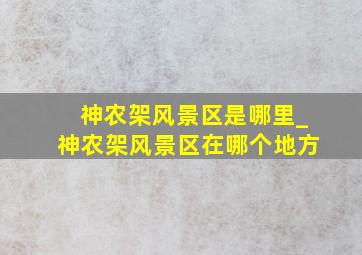 神农架风景区是哪里_
神农架风景区在哪个地方